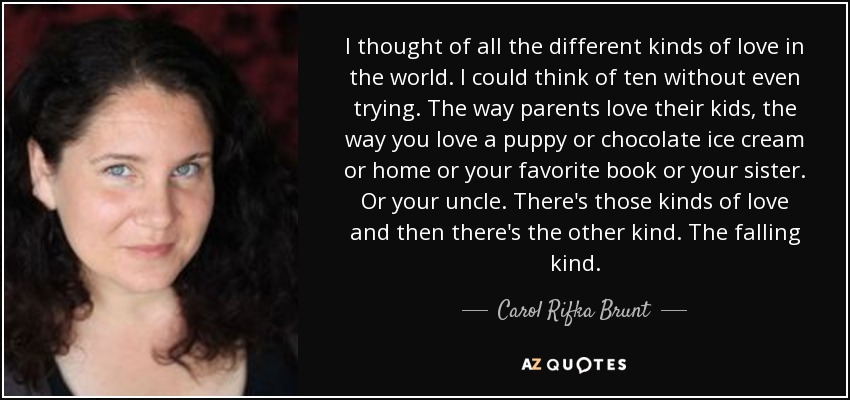 I thought of all the different kinds of love in the world. I could think of ten without even trying. The way parents love their kids, the way you love a puppy or chocolate ice cream or home or your favorite book or your sister. Or your uncle. There's those kinds of love and then there's the other kind. The falling kind.

— Carol Rifka Brunt —

AZ QUOTES